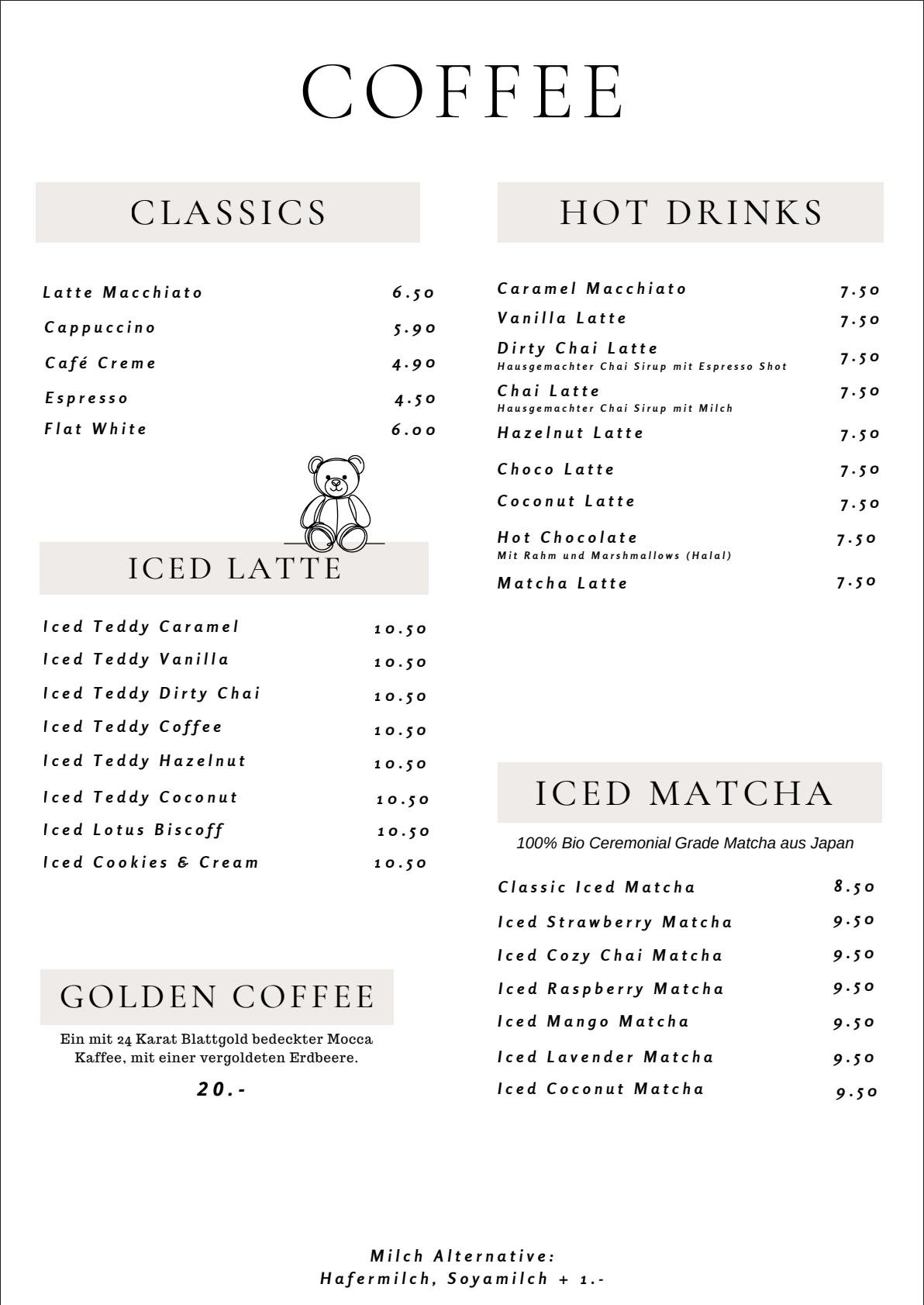 COFFEE

CLASSICS

Latte Macchiato 6.50
Cappuccino 5.90
Café Creme 4.90
Espresso 4.50
Flat White 6.00

ICED LATTE

Iced Teddy Caramel 10.50
Iced Teddy Vanilla 10.50
Iced Teddy Dirty Chai 10.50
Iced Teddy Coffee 10.50
Iced Teddy Hazelnut 10.50
Iced Teddy Coconut 10.50
Iced Lotus Biscoff 10.50
Iced Cookies & Cream 10.50

GOLDEN COFFEE

Ein mit 24 Karat Blattgold bedeckter Mocca Kaffee, mit einer vergoldeten Erdbeere.

20.-

HOT DRINKS

Caramel Macchiato 7.50
Vanilla Latte 7.50
Dirty Chai Latte 7.50
Hausgemachter Chai Sirup mit Espresso Shot
Chai Latte 7.50
Hausgemachter Chai Sirup mit Milch
Hazelnut Latte 7.50
Choco Latte 7.50
Coconut Latte 7.50
Hot Chocolate 7.50
Mit Rahm und Marshmallows (Halal)
Matcha Latte 7.50

ICED MATCHA

100% Bio Ceremonial Grade Matcha aus Japan

Classic Iced Matcha 8.50
Iced Strawberry Matcha 9.50
Iced Cozy Chai Matcha 9.50
Iced Raspberry Matcha 9.50
Iced Mango Matcha 9.50
Iced Lavender Matcha 9.50
Iced Coconut Matcha 9.50

Milch Alternative:
Hafermilch, Soyamilch + 1.-